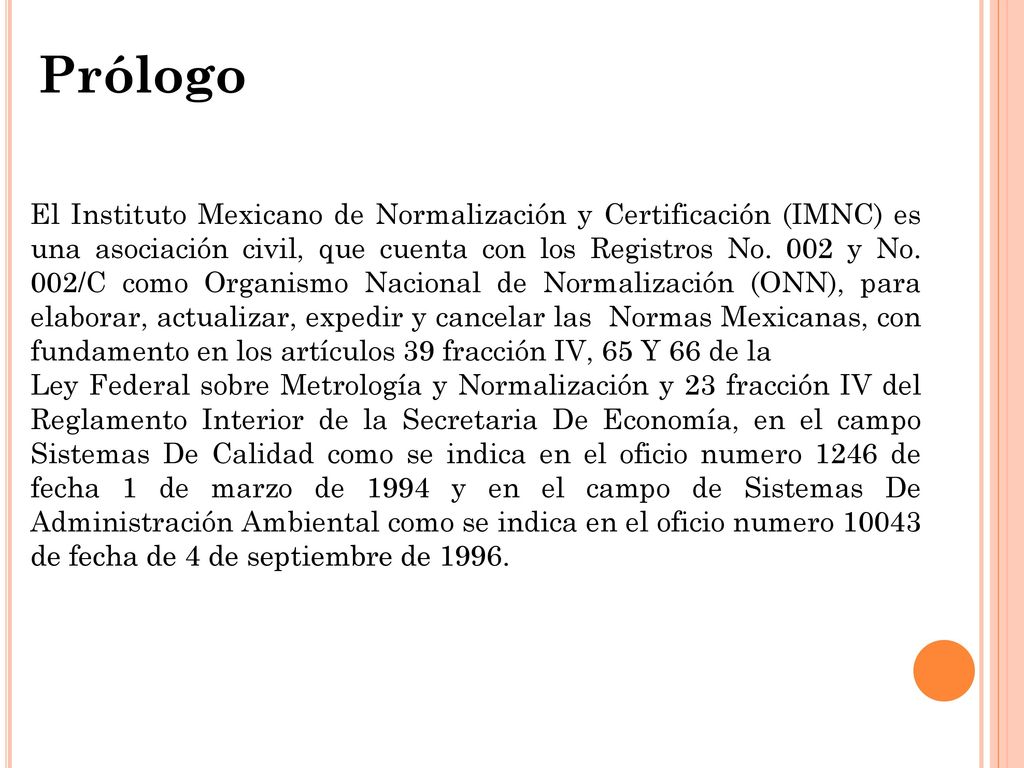 Prólogo

El Instituto Mexicano de Normalización y Certificación (IMNC) es una asociación civil, que cuenta con los Registros No. 002 y No. 002/C como Organismo Nacional de Normalización (ONN), para elaborar, actualizar, expedir y cancelar las Normas Mexicanas, con fundamento en los artículos 39 fracción IV, 65 Y 66 de la
Ley Federal sobre Metrología y Normalización y 23 fracción IV del Reglamento Interior de la Secretaria De Economía, en el campo Sistemas De Calidad como se indica en el oficio numero 1246 de fecha 1 de marzo de 1994 y en el campo de Sistemas De Administración Ambiental como se indica en el oficio numero 10043 de fecha de 4 de septiembre de 1996.